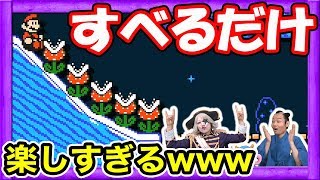 すべるだけ

楽しすぎるwww